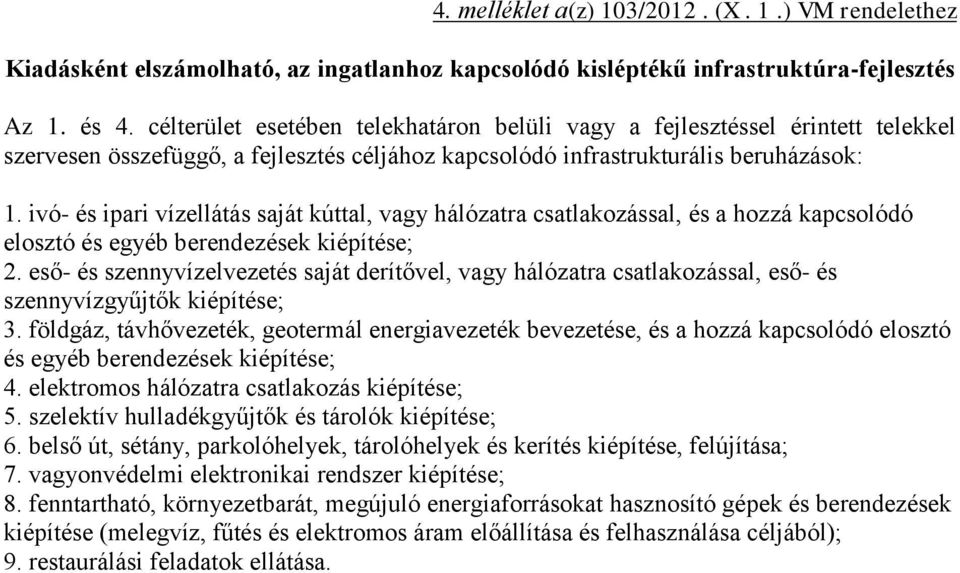 4. melléklet a(z) 103/2012 . (X . 1 .) VM rendelethez

Kiadásként elszámolható, az ingatlanhoz kapcsolódó kisléptékű infrastruktúra-fejlesztés

Az 1. és 4. célterület esetében telekhatáron belüli vagy a fejlesztéssel érintett telekkel szervesen összefüggő, a fejlesztés céljához kapcsolódó infrastrukturális beruházások:

1. ivó- és ipari vízellátás saját kúttal, vagy hálózatra csatlakozással, és a hozzá kapcsolódó elosztó és egyéb berendezések kiépítése;
2. eső- és szennyvízelvezetés saját derítővel, vagy hálózatra csatlakozással, eső- és szennyvízgyűjtők kiépítése;
3. földgáz, távhővezeték, geotermál energiavezeték bevezetése, és a hozzá kapcsolódó elosztó és egyéb berendezések kiépítése;
4. elektromos hálózatra csatlakozás kiépítése;
5. szelektív hulladékgyűjtők és tárolók kiépítése;
6. belső út, sétány, parkolóhelyek, tárolóhelyek és kerítés kiépítése, felújítása;
7. vagyonvédelmi elektronikai rendszer kiépítése;
8. fenntartható, környezetbarát, megújuló energiaforrásokat hasznosító gépek és berendezések kiépítése (melegvíz, fűtés és elektromos áram előállítása és felhasználása céljából);
9. restaurálási feladatok ellátása.